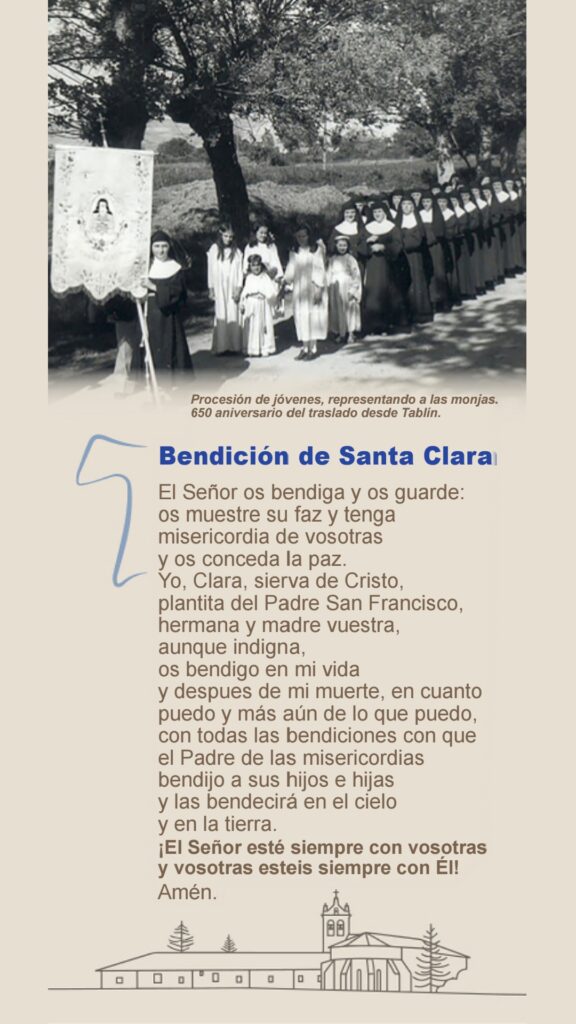 Procesión de jóvenes, representando a las monjas. 650 aniversario del traslado desde Tablín.

Bendición de Santa Clara

El Señor os bendiga y os guarde:
os muestre su faz y tenga
misericordia de vosotras
y os conceda la paz.
Yo, Clara, sierva de Cristo,
plantita del Padre San Francisco,
hermana y madre vuestra,
aunque indigna,
os bendigo en mi vida
y despues de mi muerte, en cuanto
puedo y más aún de lo que puedo,
con todas las bendiciones con que
el Padre de las misericordias
bendijo a sus hijos e hijas
y las bendecirá en el cielo
y en la tierra.
¡El Señor esté siempre con vosotras
y vosotras esteis siempre con Él!
Amén.